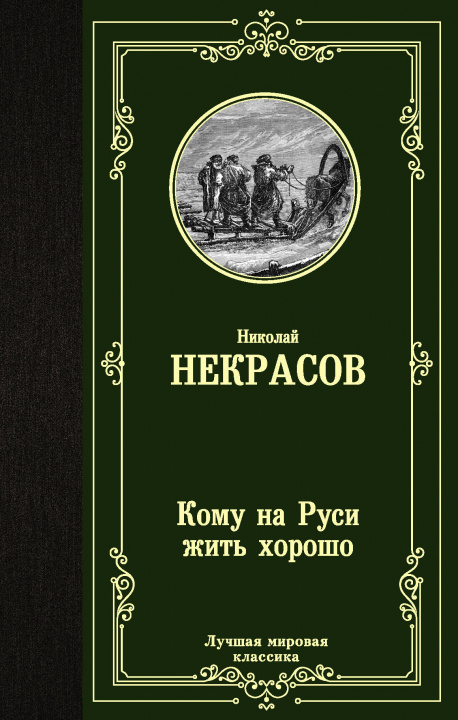 Николай
НЕКРАСОВ

Кому на Руси
жить хорошо

Лучшая мировая
классика